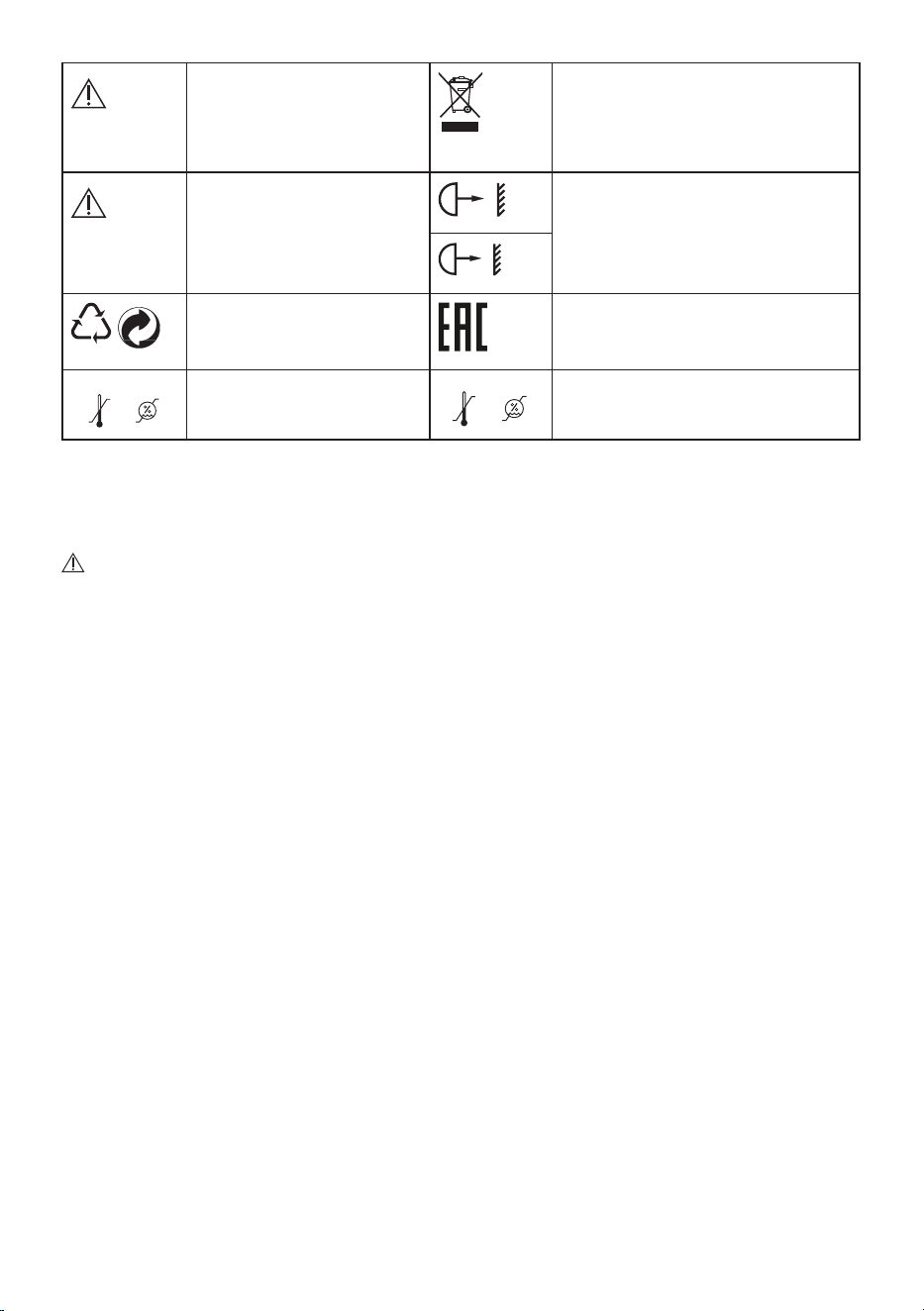 EAC